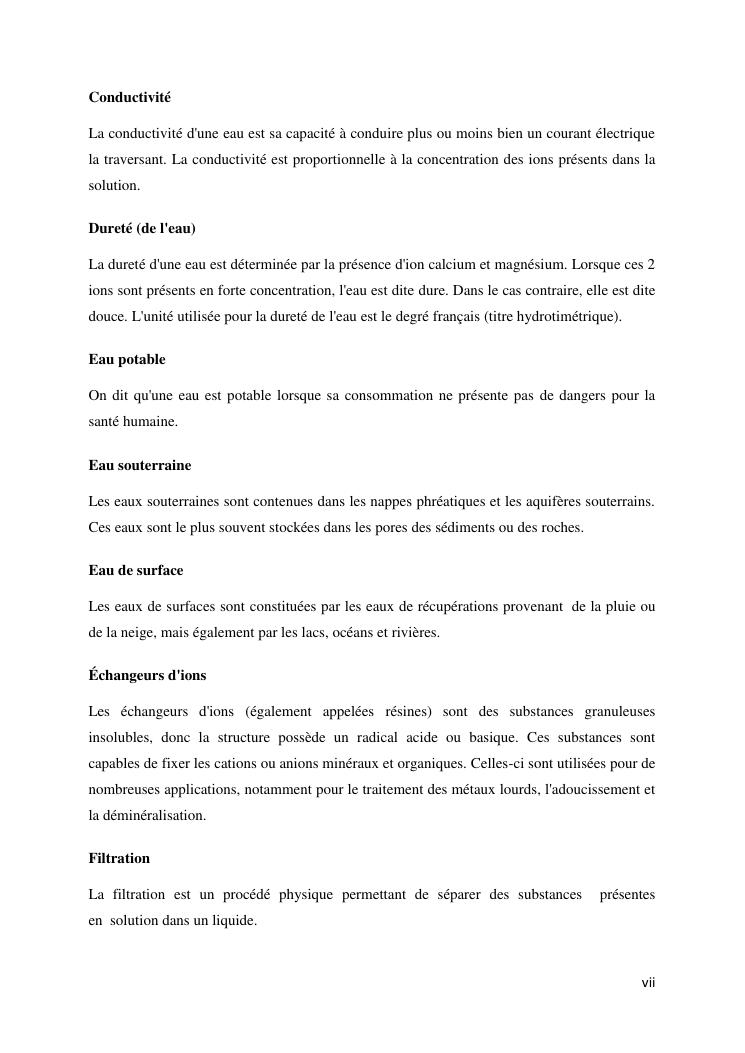 Conductivité

La conductivité d'une eau est sa capacité à conduire plus ou moins bien un courant électrique la traversant. La conductivité est proportionnelle à la concentration des ions présents dans la solution.

Dureté (de l'eau)

La dureté d'une eau est déterminée par la présence d'ion calcium et magnésium. Lorsque ces 2 ions sont présents en forte concentration, l'eau est dite dure. Dans le cas contraire, elle est dite douce. L'unité utilisée pour la dureté de l'eau est le degré français (titre hydrotimétrique).

Eau potable

On dit qu'une eau est potable lorsque sa consommation ne présente pas de dangers pour la santé humaine.

Eau souterraine

Les eaux souterraines sont contenues dans les nappes phréatiques et les aquifères souterrains. Ces eaux sont le plus souvent stockées dans les pores des sédiments ou des roches.

Eau de surface

Les eaux de surfaces sont constituées par les eaux de récupérations provenant de la pluie ou de la neige, mais également par les lacs, océans et rivières.

Échangeurs d'ions

Les échangeurs d'ions (également appelées résines) sont des substances granuleuses insolubles, donc la structure possède un radical acide ou basique. Ces substances sont capables de fixer les cations ou anions minéraux et organiques. Celles-ci sont utilisées pour de nombreuses applications, notamment pour le traitement des métaux lourds, l'adoucissement et la déminéralisation.

Filtration

La filtration est un procédé physique permettant de séparer des substances présentes en solution dans un liquide.

vii